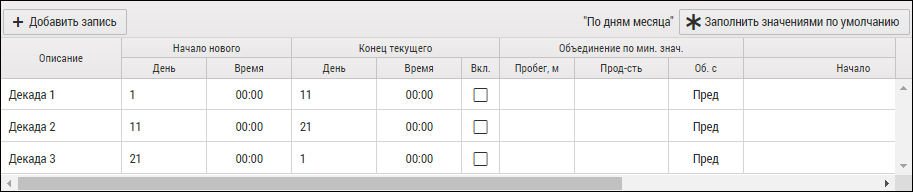 + Добавить запись

"По дням месяца" ✱ Заполнить значениями по умолчанию

| Описание | Начало нового | | Конец текущего | | | Объединение по мин. знач. | | | |
|---|---|---|---|---|---|---|---|---|---|
| | День | Время | День | Время | Вкл. | Пробег, м | Прод-сть | Об. с | Начало |
| Декада 1 | 1 | 00:00 | 11 | 00:00 | ☐ | | | Пред | |
| Декада 2 | 11 | 00:00 | 21 | 00:00 | ☐ | | | Пред | |
| Декада 3 | 21 | 00:00 | 1 | 00:00 | ☐ | | | Пред | |